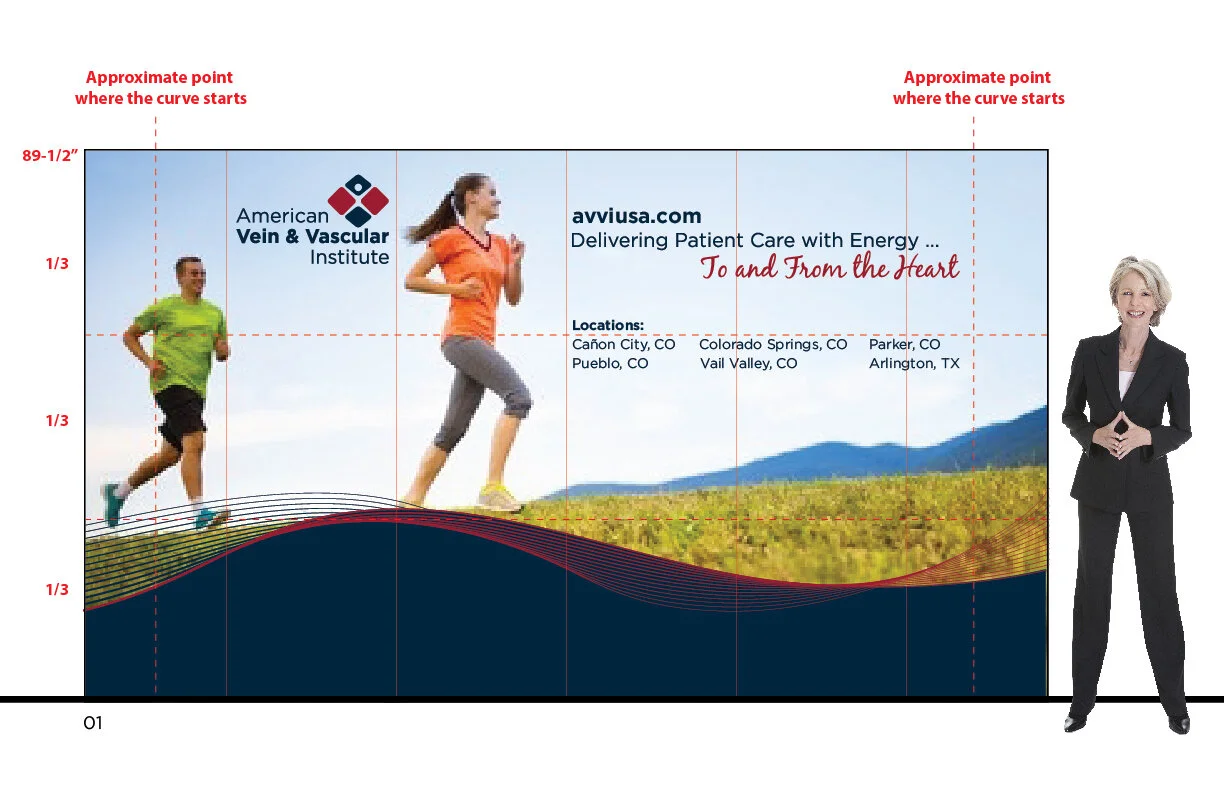 Approximate point where the curve starts

Approximate point where the curve starts

89-1/2"

1/3

1/3

1/3

American
Vein & Vascular
Institute

avviusa.com
Delivering Patient Care with Energy ...
To and From the Heart

Locations:
Cañon City, CO
Pueblo, CO
Colorado Springs, CO
Vail Valley, CO
Parker, CO
Arlington, TX

01